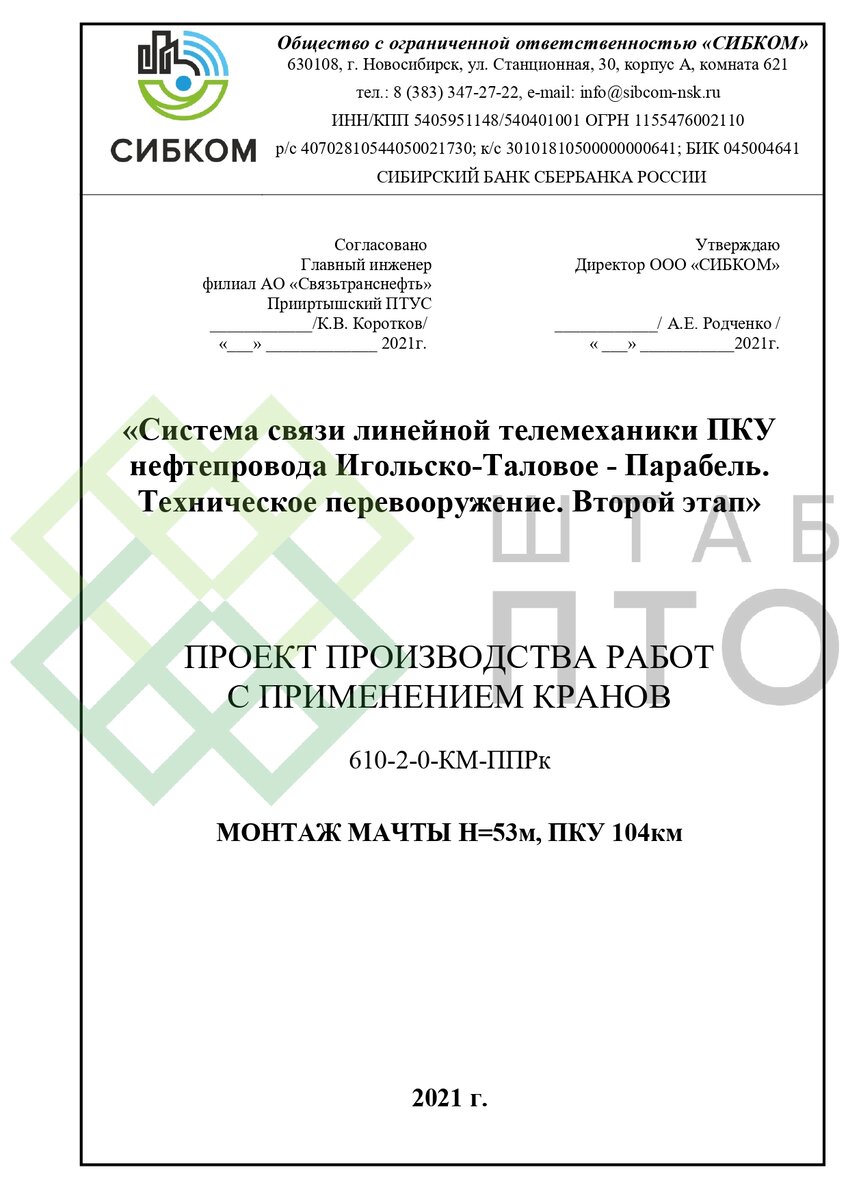 СИБКОМ

Общество с ограниченной ответственностью «СИБКОМ»
630108, г. Новосибирск, ул. Станционная, 30, корпус А, комната 621
тел.: 8 (383) 347-27-22, e-mail: info@sibcom-nsk.ru
ИНН/КПП 5405951148/540401001 ОГРН 1155476002110
р/с 40702810544050021730; к/с 30101810500000000641; БИК 045004641
СИБИРСКИЙ БАНК СБЕРБАНКА РОССИИ

Согласовано
Главный инженер
филиал АО «Связьтранснефть»
Прииртышский ПТУС
____________/К.В. Коротков/
«___» _____________ 2021г.

Утверждаю
Директор ООО «СИБКОМ»
____________/ А.Е. Родченко /
« ___» ___________2021г.

«Система связи линейной телемеханики ПКУ нефтепровода Игольско-Таловое - Парабель. Техническое перевооружение. Второй этап»

ШТАБ ПТО

ПРОЕКТ ПРОИЗВОДСТВА РАБОТ С ПРИМЕНЕНИЕМ КРАНОВ

610-2-0-КМ-ППРк

МОНТАЖ МАЧТЫ Н=53м, ПКУ 104км

2021 г.